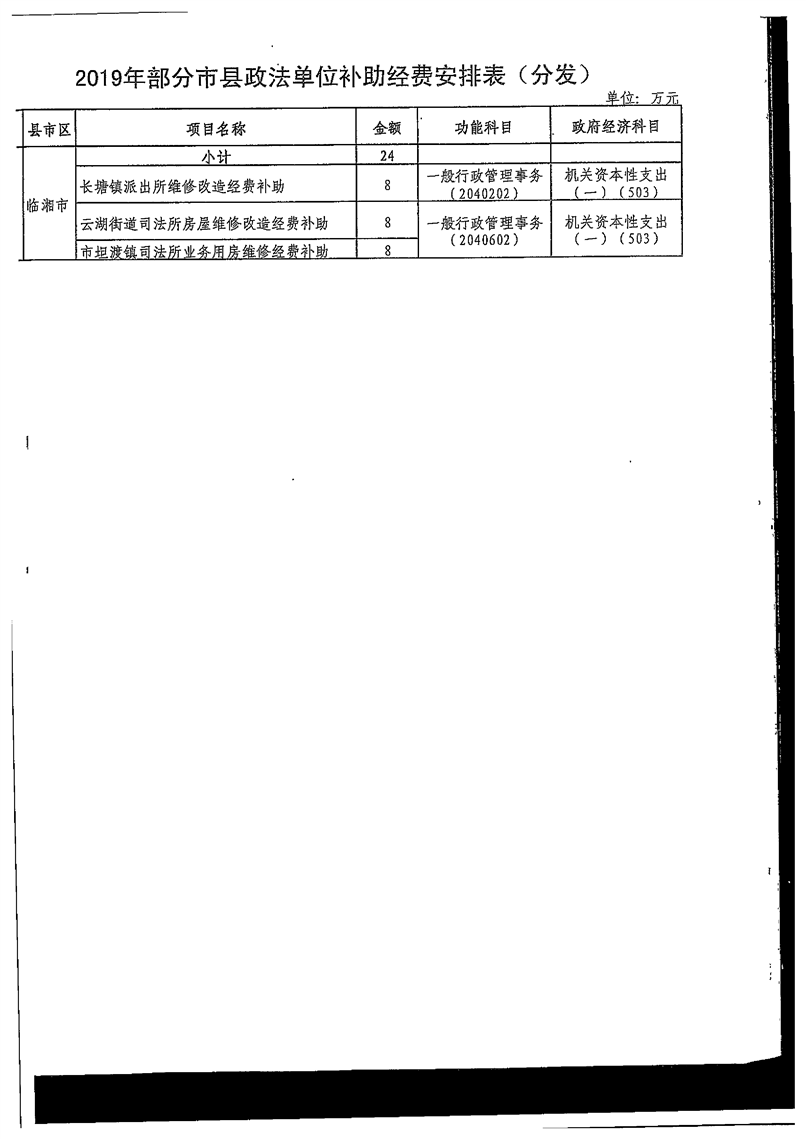 2019年部分市县政法单位补助经费安排表（分发）

单位：万元

| 县市区 | 项目名称 | 金额 | 功能科目 | 政府经济科目 |
|---|---|---|---|---|
| 临湘市 | 小计 | 24 |  |  |
|  | 长塘镇派出所维修改造经费补助 | 8 | 一般行政管理事务（2040202） | 机关资本性支出（一）（503） |
|  | 云湖街道司法所房屋维修改造经费补助 | 8 | 一般行政管理事务（2040602） | 机关资本性支出（一）（503） |
|  | 市坦渡镇司法所业务用房维修经费补助 | 8 |  |  |